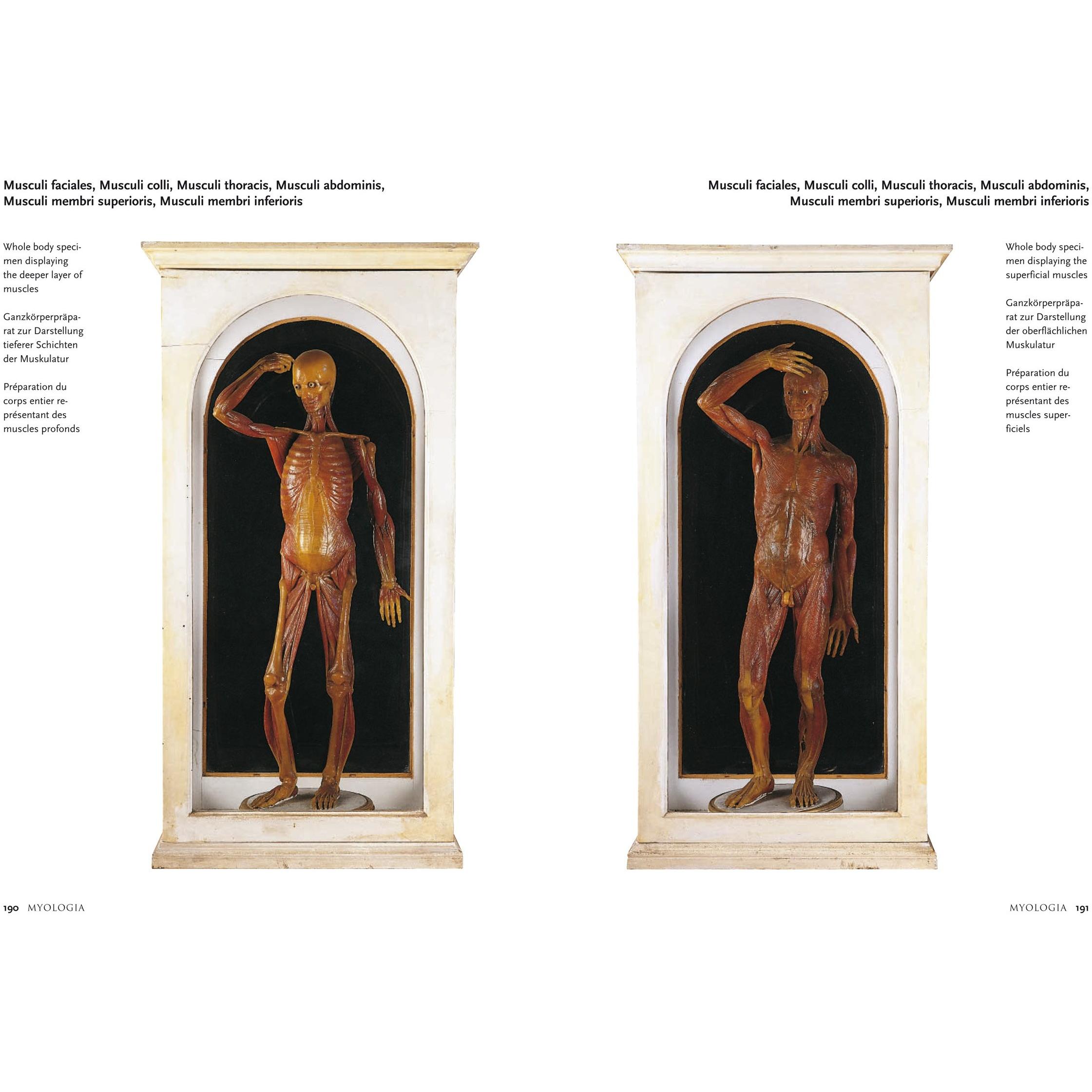 Musculi faciales, Musculi colli, Musculi thoracis, Musculi abdominis, Musculi membri superioris, Musculi membri inferioris

Whole body specimen displaying the deeper layer of muscles

Ganzkörperpräparat zur Darstellung tieferer Schichten der Muskulatur

Préparation du corps entier représentant des muscles profonds

190 MYOLOGIA

Musculi faciales, Musculi colli, Musculi thoracis, Musculi abdominis, Musculi membri superioris, Musculi membri inferioris

Whole body specimen displaying the superficial muscles

Ganzkörperpräparat zur Darstellung der oberflächlichen Muskulatur

Préparation du corps entier représentant des muscles superficiels

MYOLOGIA 191